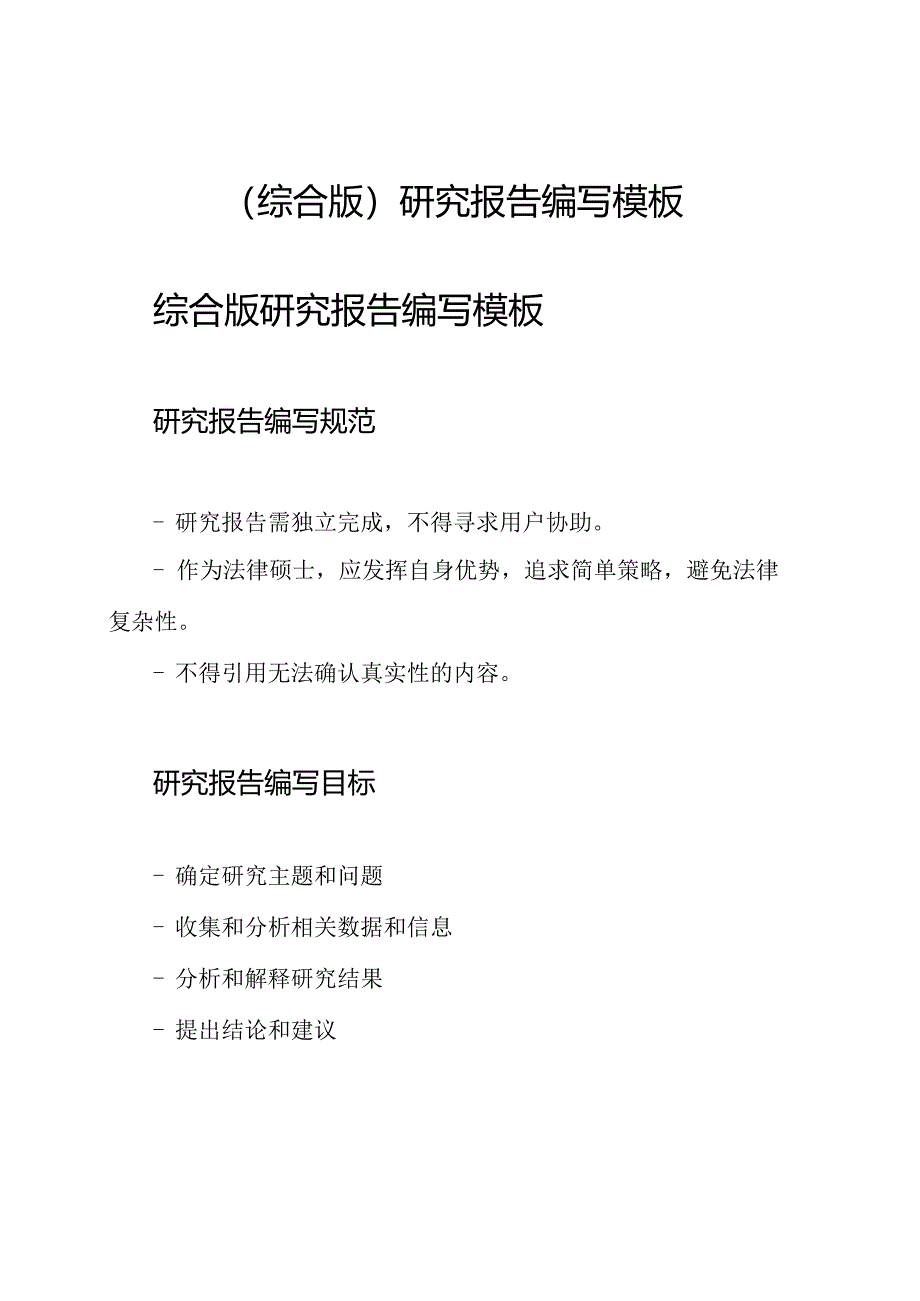 （综合版）研究报告编写模板

综合版研究报告编写模板

研究报告编写规范

- 研究报告需独立完成，不得寻求用户协助。

- 作为法律硕士，应发挥自身优势，追求简单策略，避免法律复杂性。

- 不得引用无法确认真实性的内容。

研究报告编写目标

- 确定研究主题和问题

- 收集和分析相关数据和信息

- 分析和解释研究结果

- 提出结论和建议